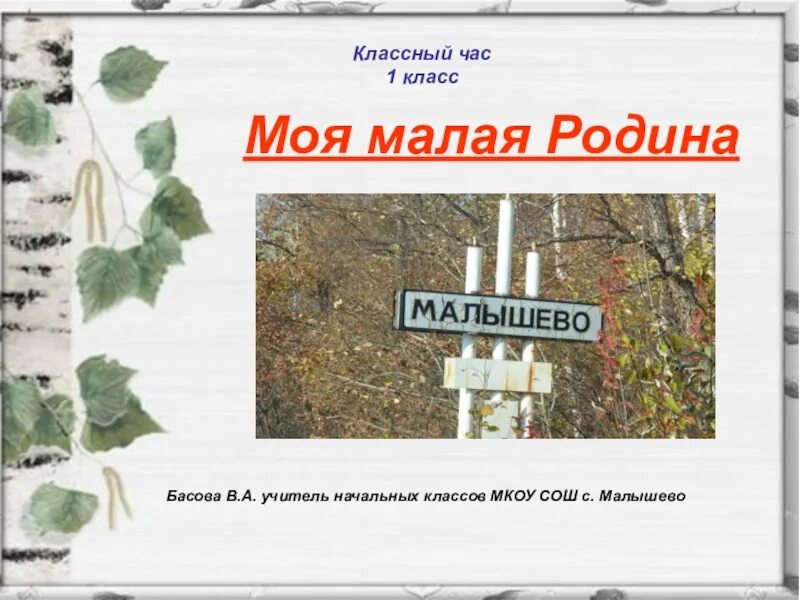 Классный час
1 класс

Моя малая Родина

МАЛЫШЕВО

Басова В.А. учитель начальных классов МКОУ СОШ с. Малышево